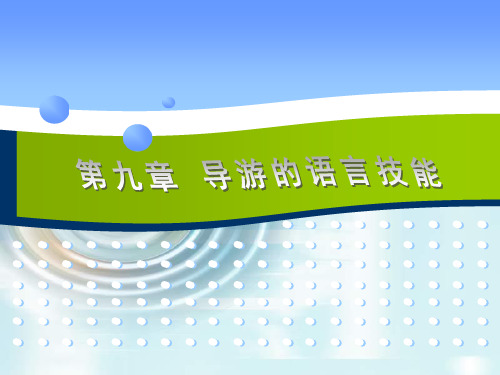 第九章 导游的语言技能